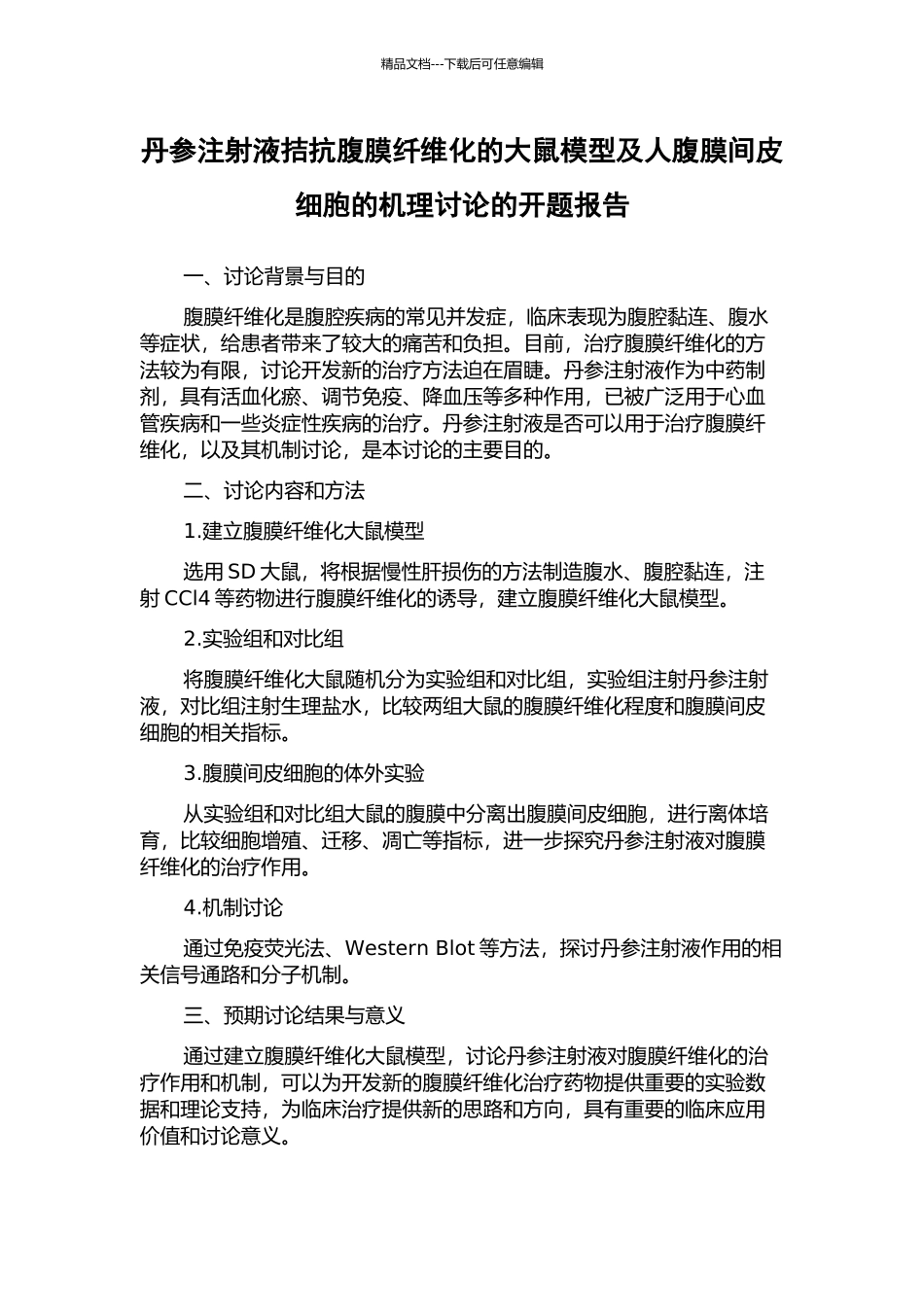 精品文档---下载后可任意编辑

丹参注射液拮抗腹膜纤维化的大鼠模型及人腹膜间皮细胞的机理讨论的开题报告

一、讨论背景与目的

腹膜纤维化是腹腔疾病的常见并发症，临床表现为腹腔黏连、腹水等症状，给患者带来了较大的痛苦和负担。目前，治疗腹膜纤维化的方法较为有限，讨论开发新的治疗方法迫在眉睫。丹参注射液作为中药制剂，具有活血化瘀、调节免疫、降血压等多种作用，已被广泛用于心血管疾病和一些炎症性疾病的治疗。丹参注射液是否可以用于治疗腹膜纤维化，以及其机制讨论，是本讨论的主要目的。

二、讨论内容和方法

1.建立腹膜纤维化大鼠模型

选用 SD 大鼠，将根据慢性肝损伤的方法制造腹水、腹腔黏连，注射 CCl4 等药物进行腹膜纤维化的诱导，建立腹膜纤维化大鼠模型。

2.实验组和对比组

将腹膜纤维化大鼠随机分为实验组和对比组，实验组注射丹参注射液，对比组注射生理盐水，比较两组大鼠的腹膜纤维化程度和腹膜间皮细胞的相关指标。

3.腹膜间皮细胞的体外实验

从实验组和对比组大鼠的腹膜中分离出腹膜间皮细胞，进行离体培育，比较细胞增殖、迁移、凋亡等指标，进一步探究丹参注射液对腹膜纤维化的治疗作用。

4.机制讨论

通过免疫荧光法、Western Blot 等方法，探讨丹参注射液作用的相关信号通路和分子机制。

三、预期讨论结果与意义

通过建立腹膜纤维化大鼠模型，讨论丹参注射液对腹膜纤维化的治疗作用和机制，可以为开发新的腹膜纤维化治疗药物提供重要的实验数据和理论支持，为临床治疗提供新的思路和方向，具有重要的临床应用价值和讨论意义。